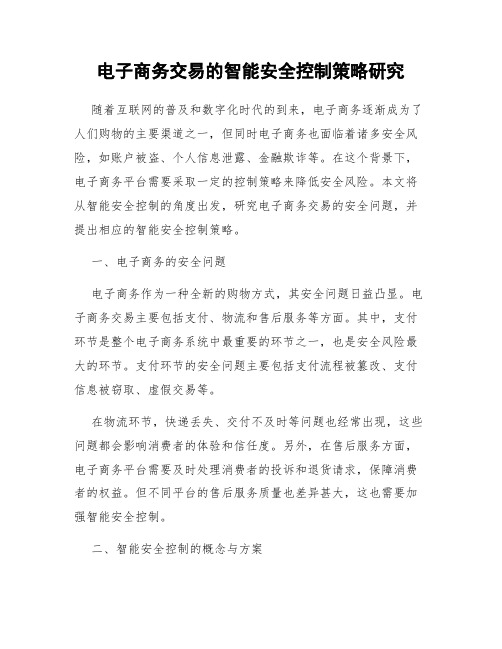 电子商务交易的智能安全控制策略研究

随着互联网的普及和数字化时代的到来，电子商务逐渐成为了人们购物的主要渠道之一，但同时电子商务也面临着诸多安全风险，如账户被盗、个人信息泄露、金融欺诈等。在这个背景下，电子商务平台需要采取一定的控制策略来降低安全风险。本文将从智能安全控制的角度出发，研究电子商务交易的安全问题，并提出相应的智能安全控制策略。

一、电子商务的安全问题

电子商务作为一种全新的购物方式，其安全问题日益凸显。电子商务交易主要包括支付、物流和售后服务等方面。其中，支付环节是整个电子商务系统中最重要的环节之一，也是安全风险最大的环节。支付环节的安全问题主要包括支付流程被篡改、支付信息被窃取、虚假交易等。

在物流环节，快递丢失、交付不及时等问题也经常出现，这些问题都会影响消费者的体验和信任度。另外，在售后服务方面，电子商务平台需要及时处理消费者的投诉和退货请求，保障消费者的权益。但不同平台的售后服务质量也差异甚大，这也需要加强智能安全控制。

二、智能安全控制的概念与方案